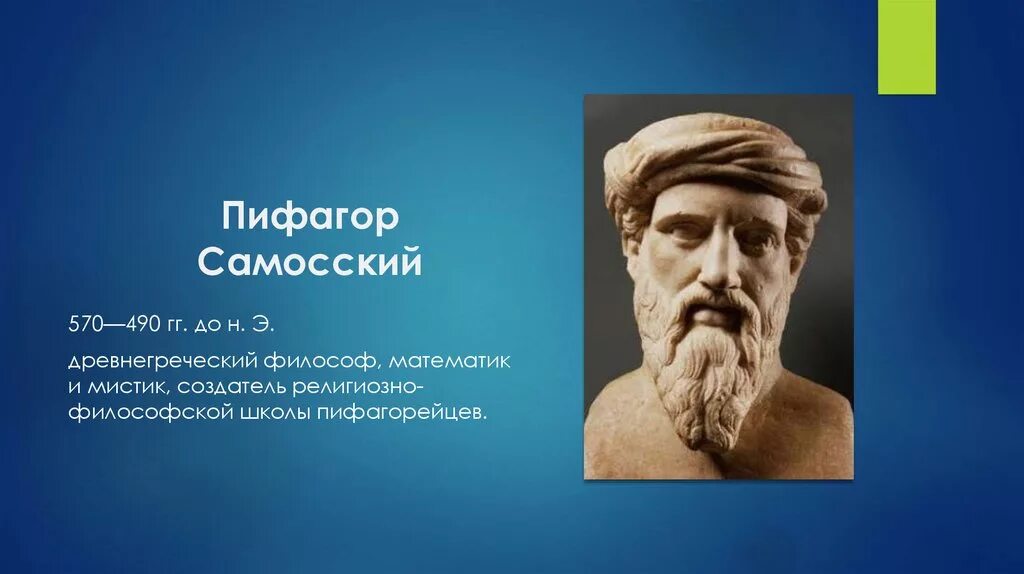 Пифагор Самосский

570—490 гг. до н. Э.

древнегреческий философ, математик и мистик, создатель религиозно-философской школы пифагорейцев.